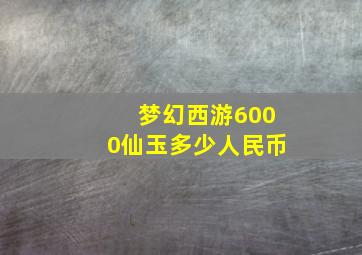 梦幻西游6000仙玉多少人民币